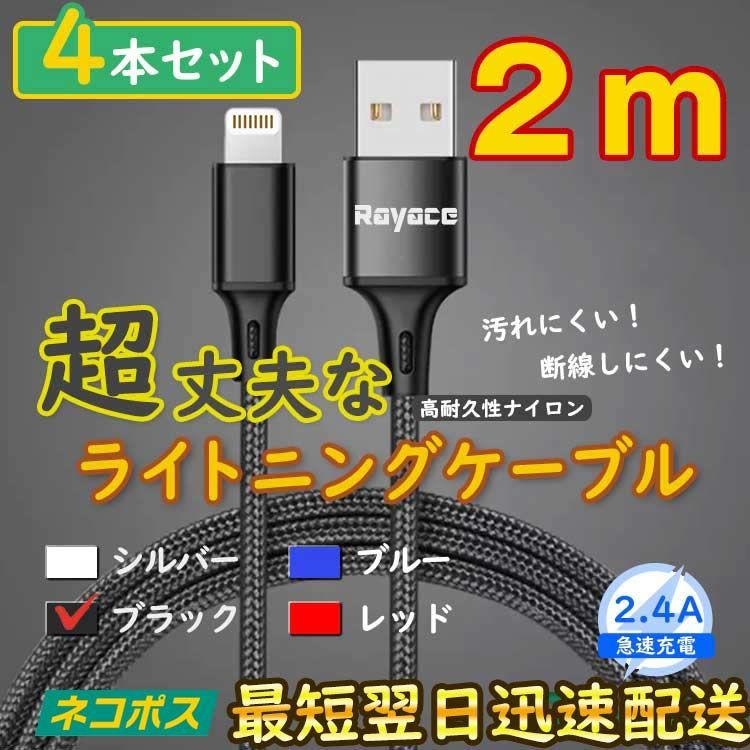 4本セット

2ｍ

Rayace

汚れにくい！

断線しにくい！

超丈夫な

高耐久性ナイロン

ライトニングケーブル

シルバー　ブルー

ブラック　レッド

2.4A
急速充電

ネコポス

最短翌日迅速配送